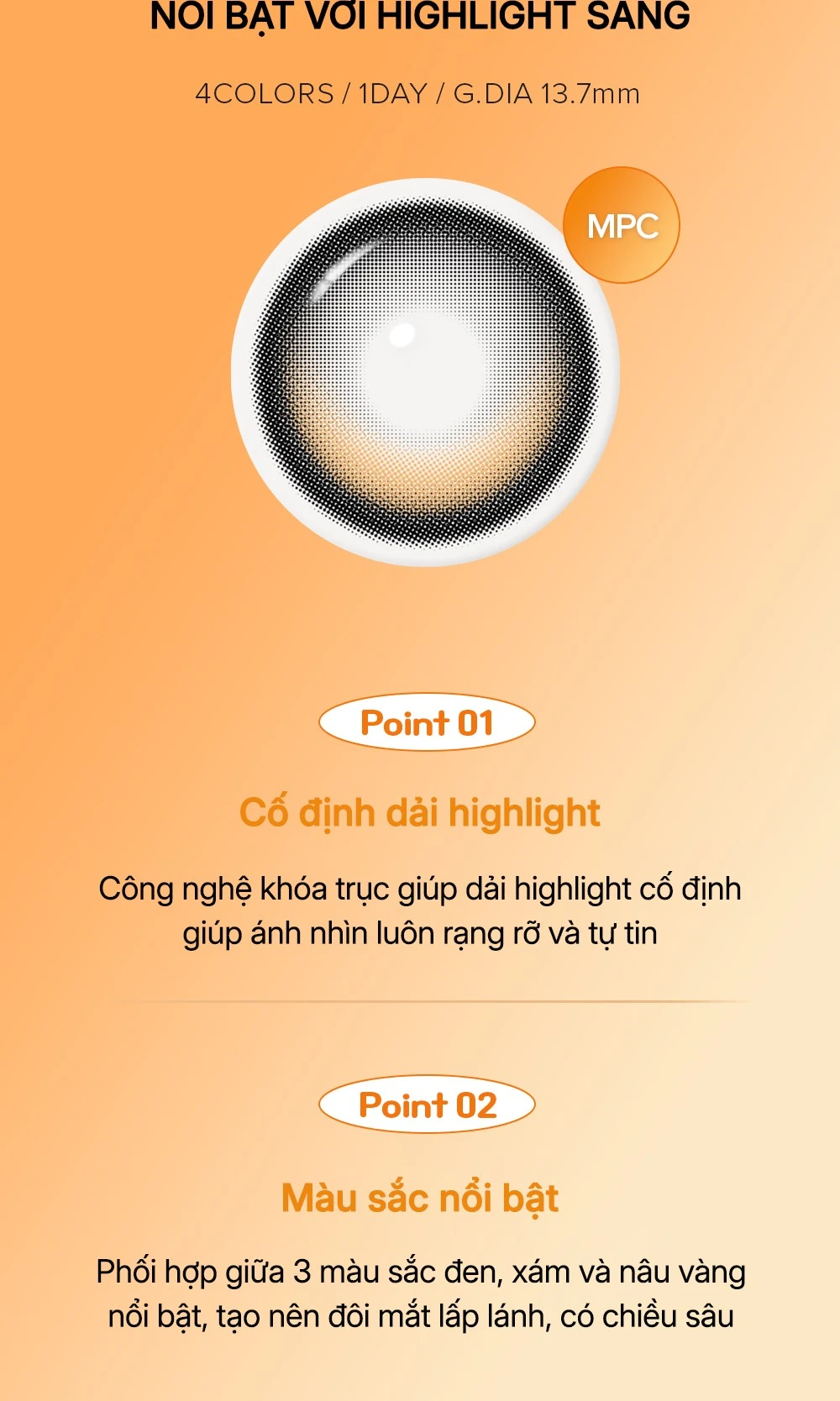 NỔI BẬT VỚI HIGHLIGHT SÁNG

4COLORS / 1DAY / G.DIA 13.7mm

MPC

Point 01

Cố định dải highlight

Công nghệ khóa trục giúp dải highlight cố định giúp ánh nhìn luôn rạng rỡ và tự tin

Point 02

Màu sắc nổi bật

Phối hợp giữa 3 màu sắc đen, xám và nâu vàng nổi bật, tạo nên đôi mắt lấp lánh, có chiều sâu